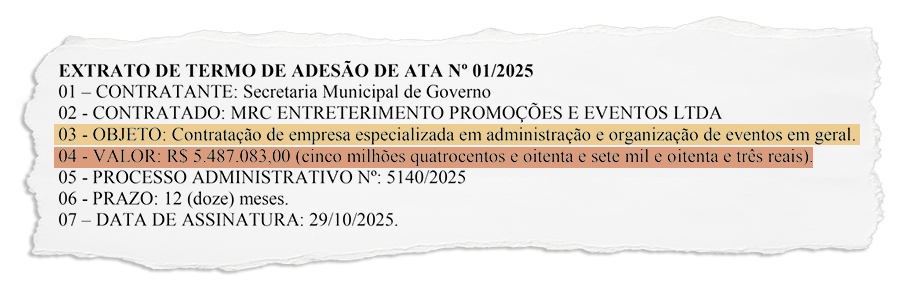 EXTRATO DE TERMO DE ADESÃO DE ATA Nº 01/2025
01 – CONTRATANTE: Secretaria Municipal de Governo
02 - CONTRATADO: MRC ENTRETERIMENTO PROMOÇÕES E EVENTOS LTDA
03 - OBJETO: Contratação de empresa especializada em administração e organização de eventos em geral.
04 - VALOR: R$ 5.487.083,00 (cinco milhões quatrocentos e oitenta e sete mil e oitenta e três reais).
05 - PROCESSO ADMINISTRATIVO Nº: 5140/2025
06 - PRAZO: 12 (doze) meses.
07 – DATA DE ASSINATURA: 29/10/2025.